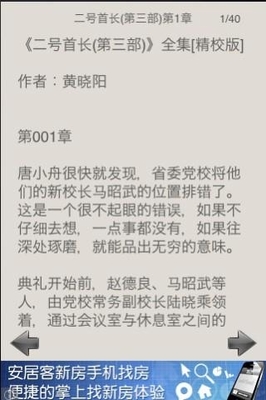 二号首长(第三部)第1章 1/40

《二号首长(第三部)》全集[精校版]

作者：黄晓阳

第001章

唐小舟很快就发现，省委党校将他们的新校长马昭武的位置排错了。这是一个很不起眼的错误，如果不仔细去想，一点事都没有，如果往深处琢磨，就能品出无穷的意味。

典礼开始前，赵德良、马昭武等人，由党校常务副校长陆晓乘领着，通过会议室与休息室之间的

安居客新房手机找房
便捷的掌上找新房体验